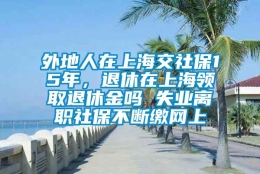 外地人在上海交社保15年，退休在上海领取退休金吗 失业离职社保不断缴网上